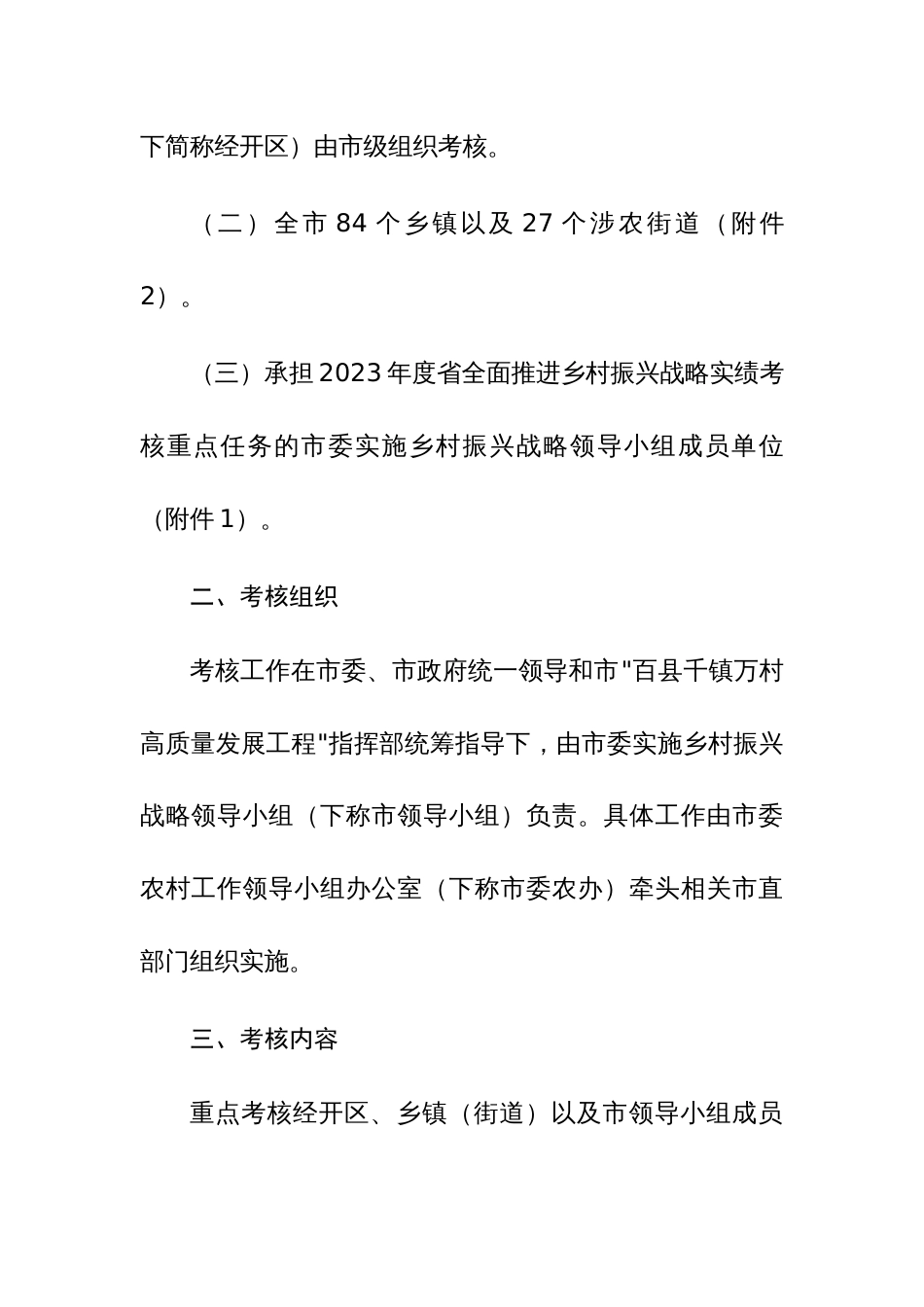 下简称经开区）由市级组织考核。

（二）全市 84 个乡镇以及 27 个涉农街道（附件 2）。

（三）承担 2023 年度省全面推进乡村振兴战略实绩考核重点任务的市委实施乡村振兴战略领导小组成员单位（附件 1）。

二、考核组织

考核工作在市委、市政府统一领导和市"百县千镇万村高质量发展工程"指挥部统筹指导下，由市委实施乡村振兴战略领导小组（下称市领导小组）负责。具体工作由市委农村工作领导小组办公室（下称市委农办）牵头相关市直部门组织实施。

三、考核内容

重点考核经开区、乡镇（街道）以及市领导小组成员